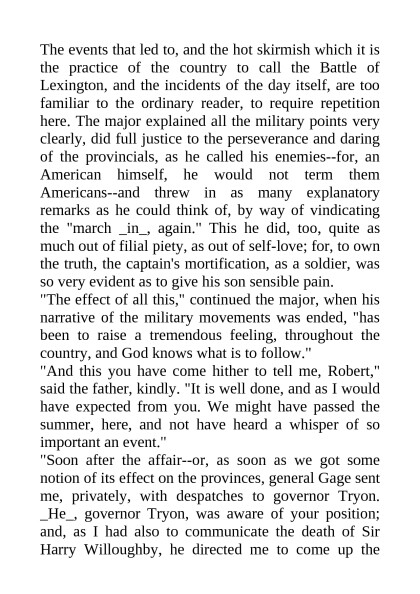 The events that led to, and the hot skirmish which it is the practice of the country to call the Battle of Lexington, and the incidents of the day itself, are too familiar to the ordinary reader, to require repetition here. The major explained all the military points very clearly, did full justice to the perseverance and daring of the provincials, as he called his enemies--for, an American himself, he would not term them Americans--and threw in as many explanatory remarks as he could think of, by way of vindicating the "march _in_, again." This he did, too, quite as much out of filial piety, as out of self-love; for, to own the truth, the captain's mortification, as a soldier, was so very evident as to give his son sensible pain.
"The effect of all this," continued the major, when his narrative of the military movements was ended, "has been to raise a tremendous feeling, throughout the country, and God knows what is to follow."
"And this you have come hither to tell me, Robert," said the father, kindly. "It is well done, and as I would have expected from you. We might have passed the summer, here, and not have heard a whisper of so important an event."
"Soon after the affair--or, as soon as we got some notion of its effect on the provinces, general Gage sent me, privately, with despatches to governor Tryon. _He_, governor Tryon, was aware of your position; and, as I had also to communicate the death of Sir Harry Willoughby, he directed me to come up the